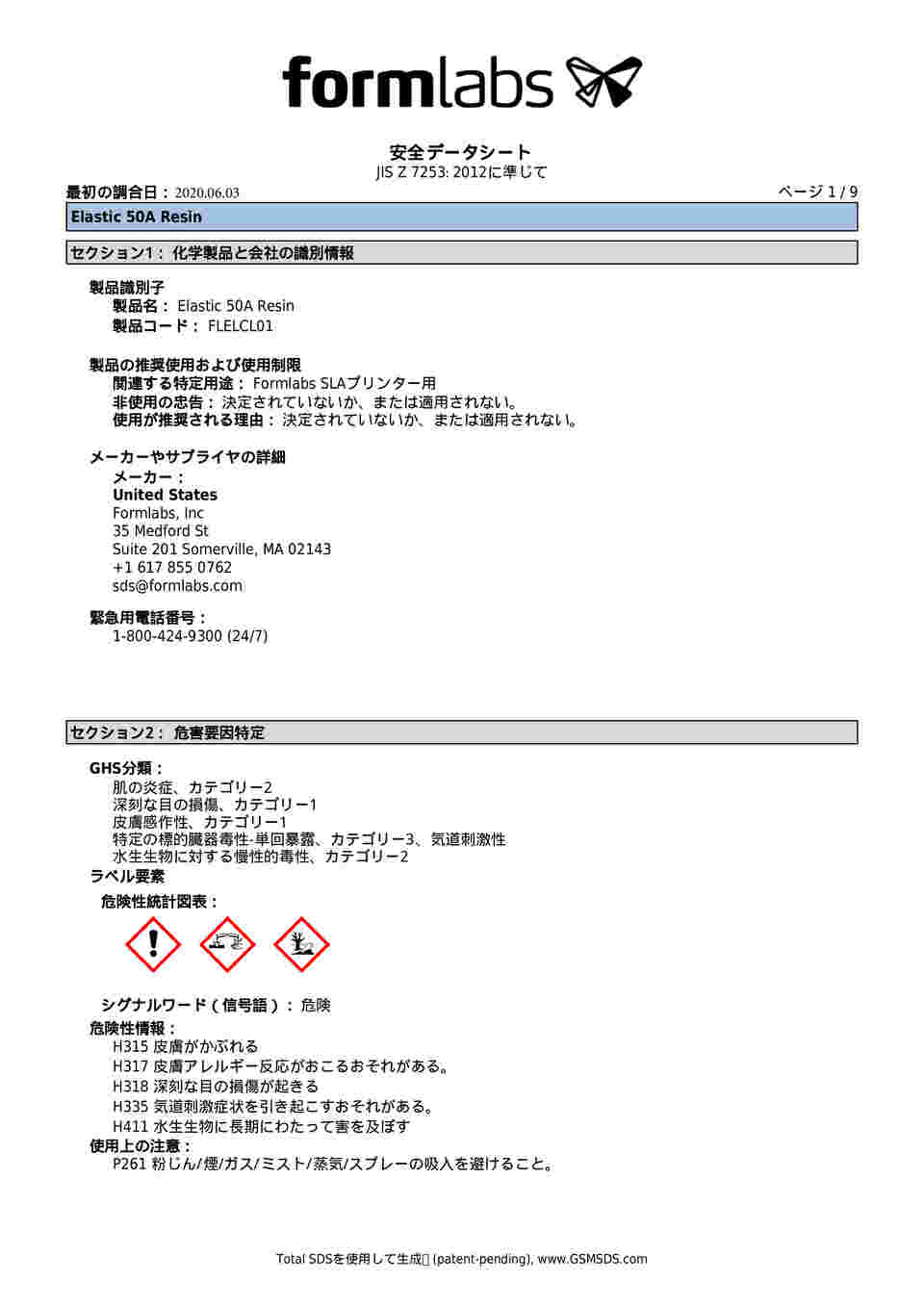 formlabs

安全データシート
JIS Z 7253: 2012に準じて

最初の調合日： 2020.06.03
ページ 1 / 9

Elastic 50A Resin

セクション1： 化学製品と会社の識別情報

製品識別子
製品名： Elastic 50A Resin
製品コード： FLELCL01

製品の推奨使用および使用制限
関連する特定用途： Formlabs SLAプリンター用
非使用の忠告： 決定されていないか、または適用されない。
使用が推奨される理由： 決定されていないか、または適用されない。

メーカーやサプライヤの詳細
メーカー：
United States
Formlabs, Inc
35 Medford St
Suite 201 Somerville, MA 02143
+1 617 855 0762
sds@formlabs.com

緊急用電話番号：
1-800-424-9300 (24/7)

セクション2： 危害要因特定

GHS分類：
肌の炎症、カテゴリー2
深刻な目の損傷、カテゴリー1
皮膚感作性、カテゴリー1
特定の標的臓器毒性-単回暴露、カテゴリー3、気道刺激性
水生生物に対する慢性的毒性、カテゴリー2
ラベル要素
危険性統計図表：

シグナルワード（信号語）： 危険
危険性情報：
H315 皮膚がかぶれる
H317 皮膚アレルギー反応がおこるおそれがある。
H318 深刻な目の損傷が起きる
H335 気道刺激症状を引き起こすおそれがある。
H411 水生生物に長期にわたって害を及ぼす
使用上の注意：
P261 粉じん/煙/ガス/ミスト/蒸気/スプレーの吸入を避けること。

Total SDSを使用して生成 (patent-pending), www.GSMSDS.com